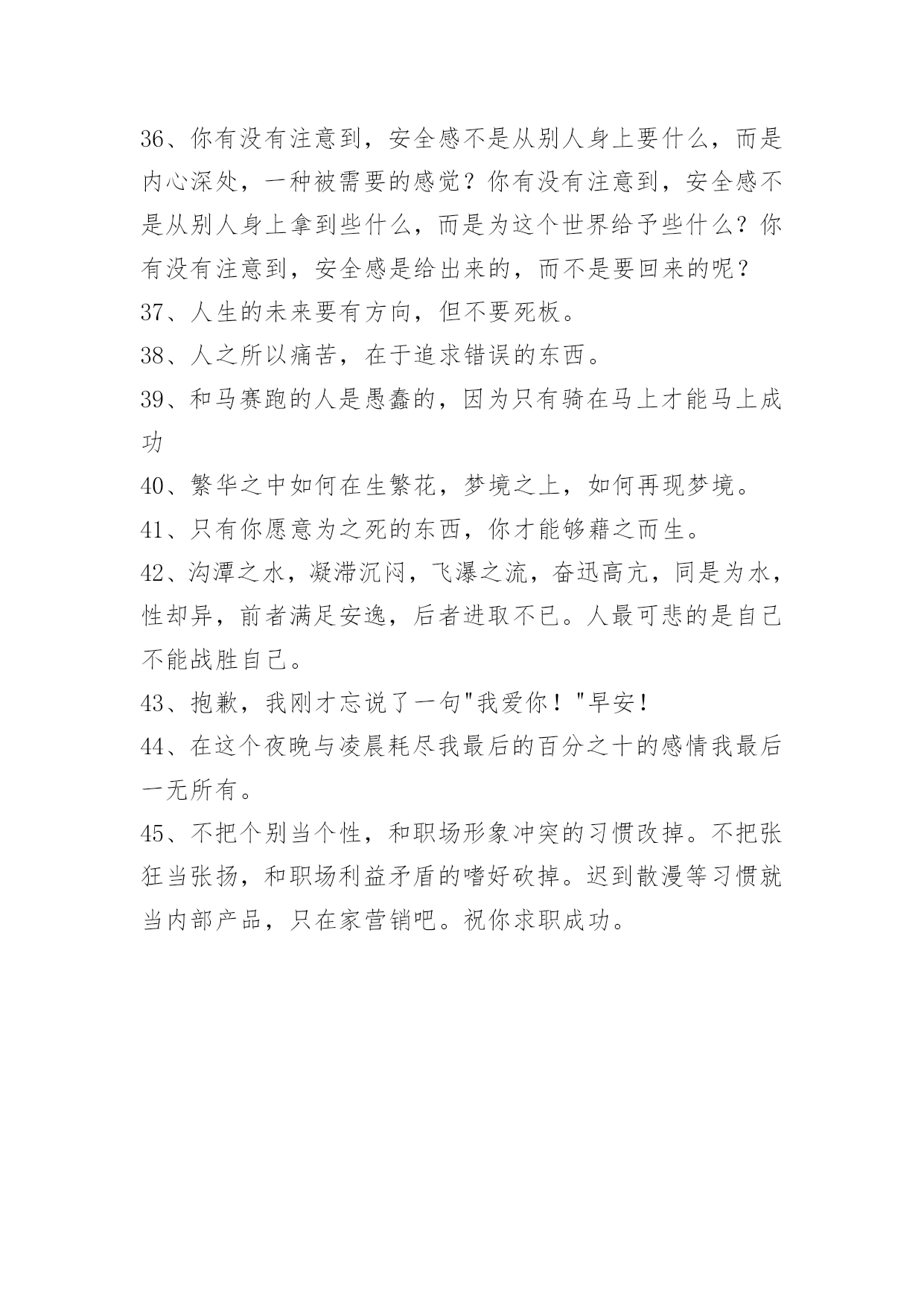 36、你有没有注意到，安全感不是从别人身上要什么，而是内心深处，一种被需要的感觉？你有没有注意到，安全感不是从别人身上拿到些什么，而是为这个世界给予些什么？你有没有注意到，安全感是给出来的，而不是要回来的呢？

37、人生的未来要有方向，但不要死板。

38、人之所以痛苦，在于追求错误的东西。

39、和马赛跑的人是愚蠢的，因为只有骑在马上才能马上成功

40、繁华之中如何在生繁花，梦境之上，如何再现梦境。

41、只有你愿意为之死的东西，你才能够藉之而生。

42、沟潭之水，凝滞沉闷，飞瀑之流，奋迅高亢，同是为水，性却异，前者满足安逸，后者进取不已。人最可悲的是自己不能战胜自己。

43、抱歉，我刚才忘说了一句"我爱你！"早安！

44、在这个夜晚与凌晨耗尽我最后的百分之十的感情我最后一无所有。

45、不把个别当个性，和职场形象冲突的习惯改掉。不把张狂当张扬，和职场利益矛盾的嗜好砍掉。迟到散漫等习惯就当内部产品，只在家营销吧。祝你求职成功。